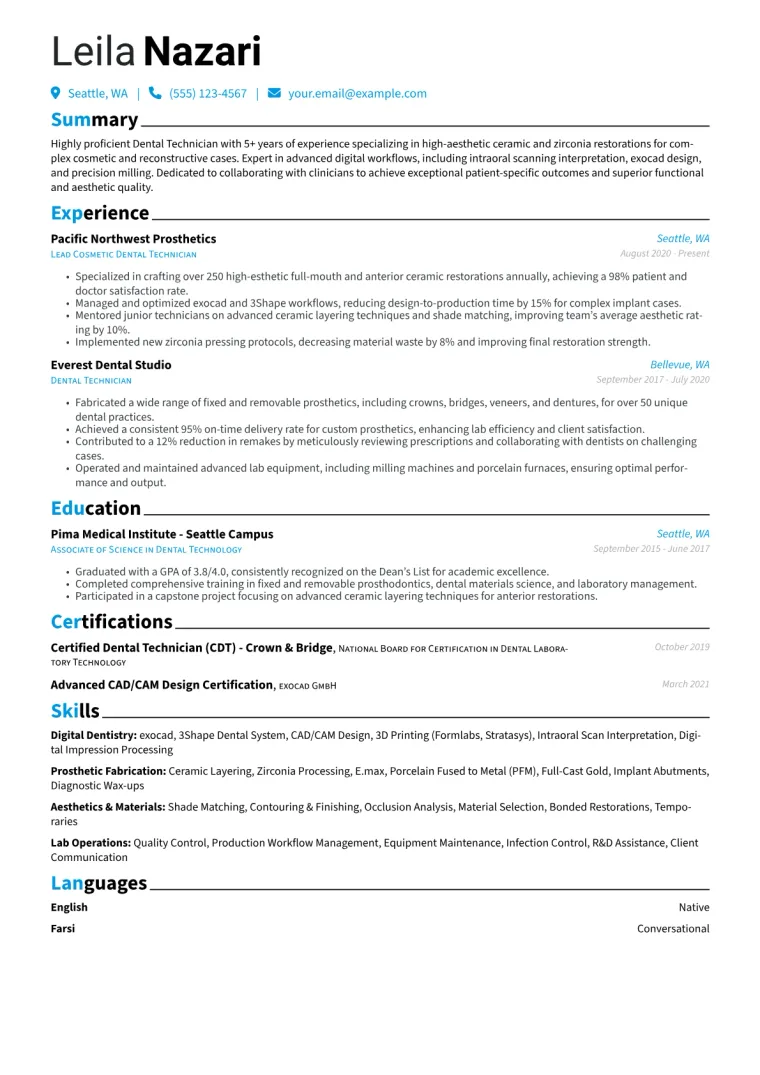 Leila Nazari

Seattle, WA | (555) 123-4567 | your.email@example.com

Summary

Highly proficient Dental Technician with 5+ years of experience specializing in high-aesthetic ceramic and zirconia restorations for complex cosmetic and reconstructive cases. Expert in advanced digital workflows, including intraoral scanning interpretation, exocad design, and precision milling. Dedicated to collaborating with clinicians to achieve exceptional patient-specific outcomes and superior functional and aesthetic quality.

Experience

Pacific Northwest Prosthetics
Seattle, WA
Lead Cosmetic Dental Technician
August 2020 - Present

• Specialized in crafting over 250 high-esthetic full-mouth and anterior ceramic restorations annually, achieving a 98% patient and doctor satisfaction rate.
• Managed and optimized exocad and 3Shape workflows, reducing design-to-production time by 15% for complex implant cases.
• Mentored junior technicians on advanced ceramic layering techniques and shade matching, improving team's average aesthetic rating by 10%.
• Implemented new zirconia pressing protocols, decreasing material waste by 8% and improving final restoration strength.

Everest Dental Studio
Bellevue, WA
Dental Technician
September 2017 - July 2020

• Fabricated a wide range of fixed and removable prosthetics, including crowns, bridges, veneers, and dentures, for over 50 unique dental practices.
• Achieved a consistent 95% on-time delivery rate for custom prosthetics, enhancing lab efficiency and client satisfaction.
• Contributed to a 12% reduction in remakes by meticulously reviewing prescriptions and collaborating with dentists on challenging cases.
• Operated and maintained advanced lab equipment, including milling machines and porcelain furnaces, ensuring optimal performance and output.

Education

Pima Medical Institute - Seattle Campus
Seattle, WA
Associate of Science in Dental Technology
September 2015 - June 2017

• Graduated with a GPA of 3.8/4.0, consistently recognized on the Dean's List for academic excellence.
• Completed comprehensive training in fixed and removable prosthodontics, dental materials science, and laboratory management.
• Participated in a capstone project focusing on advanced ceramic layering techniques for anterior restorations.

Certifications

Certified Dental Technician (CDT) - Crown & Bridge, National Board for Certification in Dental Laboratory Technology
October 2019

Advanced CAD/CAM Design Certification, exocad GmbH
March 2021

Skills

Digital Dentistry: exocad, 3Shape Dental System, CAD/CAM Design, 3D Printing (Formlabs, Stratasys), Intraoral Scan Interpretation, Digital Impression Processing

Prosthetic Fabrication: Ceramic Layering, Zirconia Processing, E.max, Porcelain Fused to Metal (PFM), Full-Cast Gold, Implant Abutments, Diagnostic Wax-ups

Aesthetics & Materials: Shade Matching, Contouring & Finishing, Occlusion Analysis, Material Selection, Bonded Restorations, Temporaries

Lab Operations: Quality Control, Production Workflow Management, Equipment Maintenance, Infection Control, R&D Assistance, Client Communication

Languages

English
Native

Farsi
Conversational